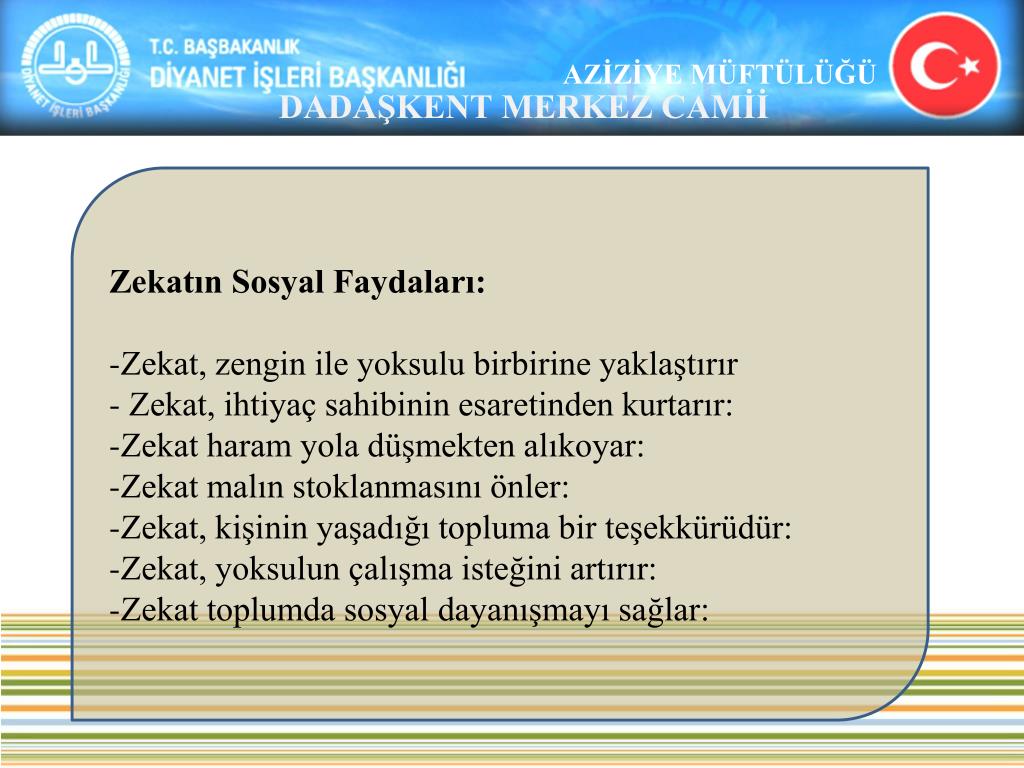 T.C. BAŞBAKANLIK
DİYANET İŞLERİ BAŞKANLIĞI

AZİZİYE MÜFTÜLÜĞÜ
DADAŞKENT MERKEZ CAMİİ

Zekatın Sosyal Faydaları:

-Zekat, zengin ile yoksulu birbirine yaklaştırır
- Zekat, ihtiyaç sahibinin esaretinden kurtarır:
-Zekat haram yola düşmekten alıkoyar:
-Zekat malın stoklanmasını önler:
-Zekat, kişinin yaşadığı topluma bir teşekkürüdür:
-Zekat, yoksulun çalışma isteğini artırır:
-Zekat toplumda sosyal dayanışmayı sağlar: